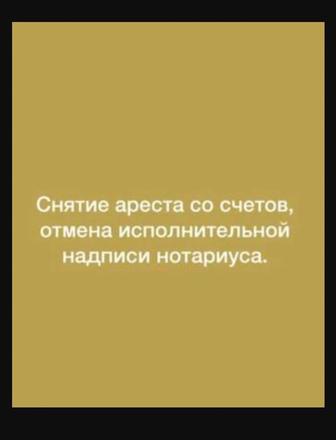 Снятие ареста со счетов, отмена исполнительной надписи нотариуса.